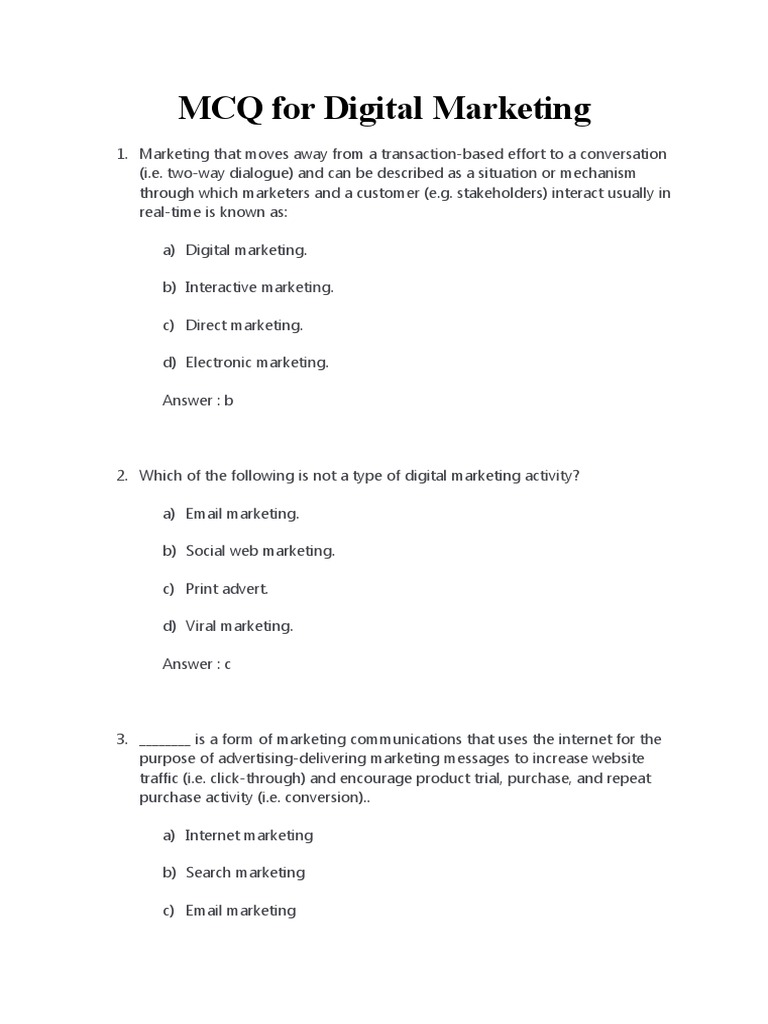 MCQ for Digital Marketing

1. Marketing that moves away from a transaction-based effort to a conversation (i.e. two-way dialogue) and can be described as a situation or mechanism through which marketers and a customer (e.g. stakeholders) interact usually in real-time is known as:

a) Digital marketing.

b) Interactive marketing.

c) Direct marketing.

d) Electronic marketing.

Answer : b

2. Which of the following is not a type of digital marketing activity?

a) Email marketing.

b) Social web marketing.

c) Print advert.

d) Viral marketing.

Answer : c

3. ________ is a form of marketing communications that uses the internet for the purpose of advertising-delivering marketing messages to increase website traffic (i.e. click-through) and encourage product trial, purchase, and repeat purchase activity (i.e. conversion)..

a) Internet marketing

b) Search marketing

c) Email marketing